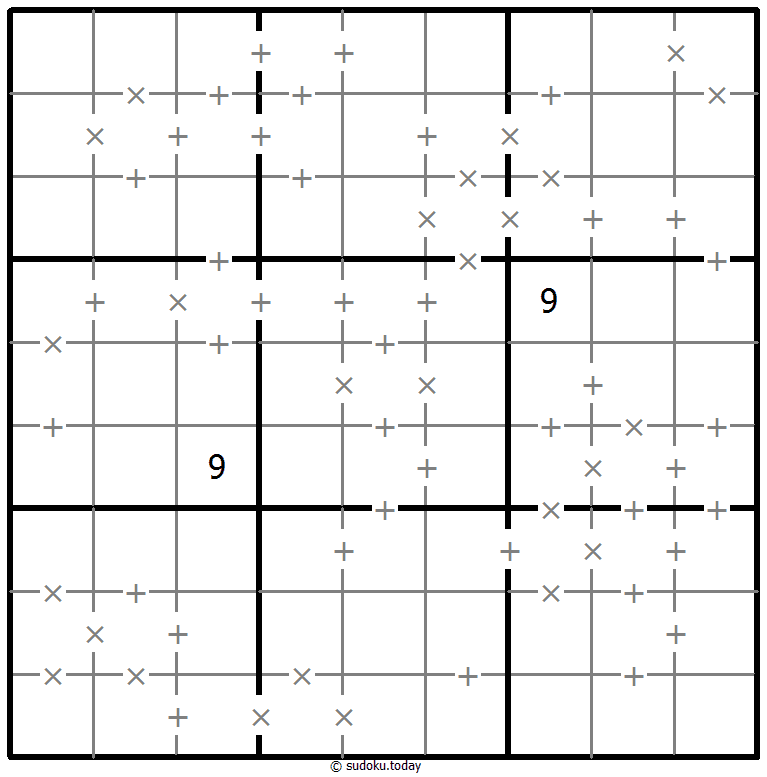 9

9

© sudoku.today